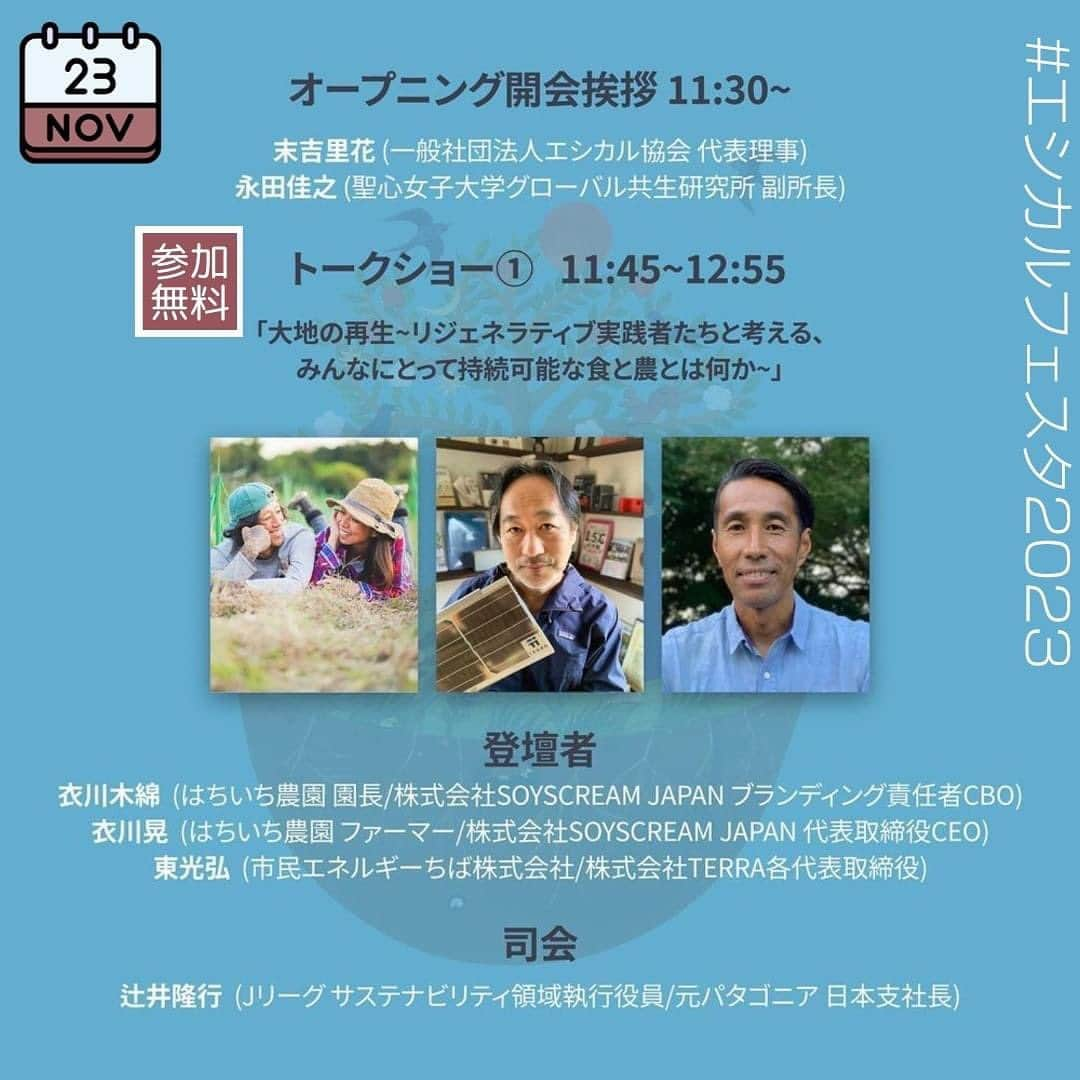 23
NOV

オープニング開会挨拶 11:30~

末吉里花 (一般社団法人エシカル協会 代表理事)
永田佳之 (聖心女子大学グローバル共生研究所 副所長)

参加無料

トークショー① 11:45~12:55

「大地の再生~リジェネラティブ実践者たちと考える、みんなにとって持続可能な食と農とは何か~」

登壇者

衣川木綿 (はちいち農園 園長/株式会社SOYSCREAM JAPAN ブランディング責任者CBO)
衣川晃 (はちいち農園 ファーマー/株式会社SOYSCREAM JAPAN 代表取締役CEO)
東光弘 (市民エネルギーちば株式会社/株式会社TERRA各代表取締役)

司会

辻井隆行 (Jリーグ サステナビリティ領域執行役員/元パタゴニア 日本支社長)

#エシカルフェスタ2023